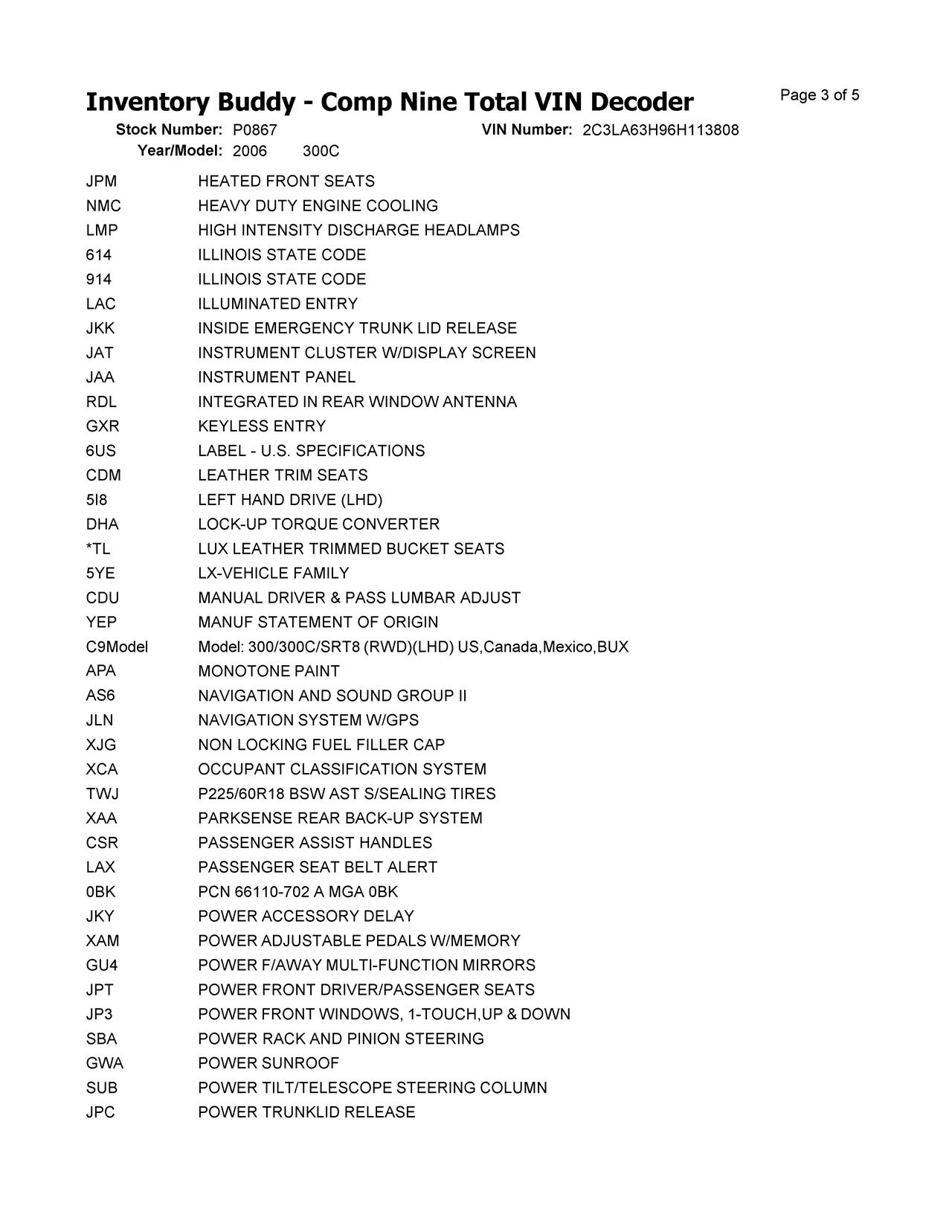 Inventory Buddy - Comp Nine Total VIN Decoder

Page 3 of 5

Stock Number: P0867 VIN Number: 2C3LA63H96H113808
Year/Model: 2006 300C

| | |
|---|---|
| JPM | HEATED FRONT SEATS |
| NMC | HEAVY DUTY ENGINE COOLING |
| LMP | HIGH INTENSITY DISCHARGE HEADLAMPS |
| 614 | ILLINOIS STATE CODE |
| 914 | ILLINOIS STATE CODE |
| LAC | ILLUMINATED ENTRY |
| JKK | INSIDE EMERGENCY TRUNK LID RELEASE |
| JAT | INSTRUMENT CLUSTER W/DISPLAY SCREEN |
| JAA | INSTRUMENT PANEL |
| RDL | INTEGRATED IN REAR WINDOW ANTENNA |
| GXR | KEYLESS ENTRY |
| 6US | LABEL - U.S. SPECIFICATIONS |
| CDM | LEATHER TRIM SEATS |
| 5I8 | LEFT HAND DRIVE (LHD) |
| DHA | LOCK-UP TORQUE CONVERTER |
| *TL | LUX LEATHER TRIMMED BUCKET SEATS |
| 5YE | LX-VEHICLE FAMILY |
| CDU | MANUAL DRIVER & PASS LUMBAR ADJUST |
| YEP | MANUF STATEMENT OF ORIGIN |
| C9Model | Model: 300/300C/SRT8 (RWD)(LHD) US,Canada,Mexico,BUX |
| APA | MONOTONE PAINT |
| AS6 | NAVIGATION AND SOUND GROUP II |
| JLN | NAVIGATION SYSTEM W/GPS |
| XJG | NON LOCKING FUEL FILLER CAP |
| XCA | OCCUPANT CLASSIFICATION SYSTEM |
| TWJ | P225/60R18 BSW AST S/SEALING TIRES |
| XAA | PARKSENSE REAR BACK-UP SYSTEM |
| CSR | PASSENGER ASSIST HANDLES |
| LAX | PASSENGER SEAT BELT ALERT |
| 0BK | PCN 66110-702 A MGA 0BK |
| JKY | POWER ACCESSORY DELAY |
| XAM | POWER ADJUSTABLE PEDALS W/MEMORY |
| GU4 | POWER F/AWAY MULTI-FUNCTION MIRRORS |
| JPT | POWER FRONT DRIVER/PASSENGER SEATS |
| JP3 | POWER FRONT WINDOWS, 1-TOUCH,UP & DOWN |
| SBA | POWER RACK AND PINION STEERING |
| GWA | POWER SUNROOF |
| SUB | POWER TILT/TELESCOPE STEERING COLUMN |
| JPC | POWER TRUNKLID RELEASE |